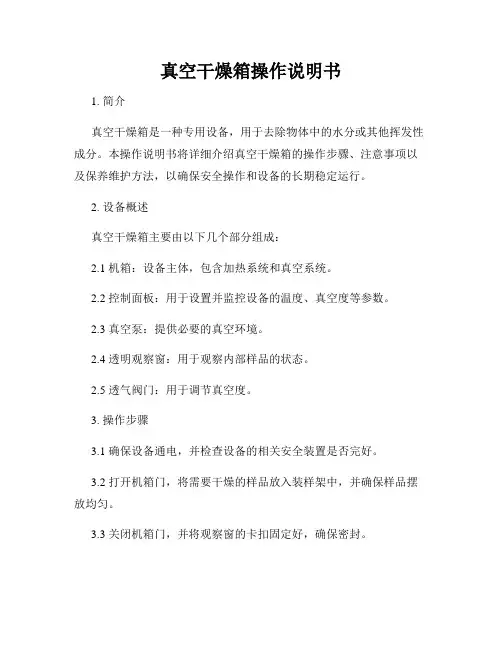 真空干燥箱操作说明书

1. 简介

真空干燥箱是一种专用设备，用于去除物体中的水分或其他挥发性成分。本操作说明书将详细介绍真空干燥箱的操作步骤、注意事项以及保养维护方法，以确保安全操作和设备的长期稳定运行。

2. 设备概述

真空干燥箱主要由以下几个部分组成：

2.1 机箱：设备主体，包含加热系统和真空系统。

2.2 控制面板：用于设置并监控设备的温度、真空度等参数。

2.3 真空泵：提供必要的真空环境。

2.4 透明观察窗：用于观察内部样品的状态。

2.5 透气阀门：用于调节真空度。

3. 操作步骤

3.1 确保设备通电，并检查设备的相关安全装置是否完好。

3.2 打开机箱门，将需要干燥的样品放入装样架中，并确保样品摆放均匀。

3.3 关闭机箱门，并将观察窗的卡扣固定好，确保密封。